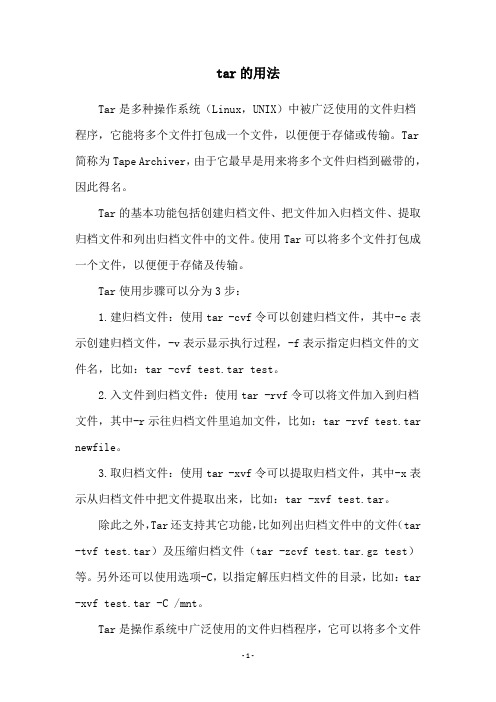 tar的用法

Tar是多种操作系统（Linux，UNIX）中被广泛使用的文件归档程序，它能将多个文件打包成一个文件，以便便于存储或传输。Tar简称为Tape Archiver，由于它最早是用来将多个文件归档到磁带的，因此得名。

Tar的基本功能包括创建归档文件、把文件加入归档文件、提取归档文件和列出归档文件中的文件。使用Tar可以将多个文件打包成一个文件，以便便于存储及传输。

Tar使用步骤可以分为3步：

1.建归档文件：使用tar -cvf令可以创建归档文件，其中-c表示创建归档文件，-v表示显示执行过程，-f表示指定归档文件的文件名，比如：tar -cvf test.tar test。

2.入文件到归档文件：使用tar -rvf令可以将文件加入到归档文件，其中-r示往归档文件里追加文件，比如：tar -rvf test.tar newfile。

3.取归档文件：使用tar -xvf令可以提取归档文件，其中-x表示从归档文件中把文件提取出来，比如：tar -xvf test.tar。

除此之外，Tar还支持其它功能，比如列出归档文件中的文件（tar -tvf test.tar）及压缩归档文件（tar -zcvf test.tar.gz test）等。另外还可以使用选项-C，以指定解压归档文件的目录，比如：tar -xvf test.tar -C /mnt。

Tar是操作系统中广泛使用的文件归档程序，它可以将多个文件

-1-